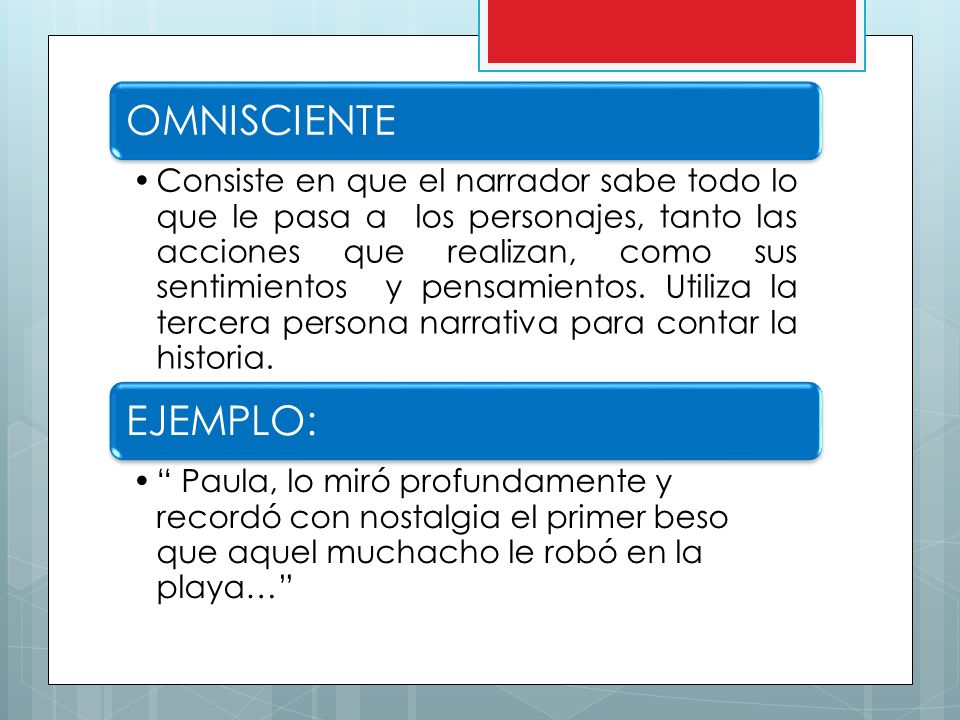 OMNISCIENTE

• Consiste en que el narrador sabe todo lo que le pasa a los personajes, tanto las acciones que realizan, como sus sentimientos y pensamientos. Utiliza la tercera persona narrativa para contar la historia.

EJEMPLO:

• “ Paula, lo miró profundamente y recordó con nostalgia el primer beso que aquel muchacho le robó en la playa…”